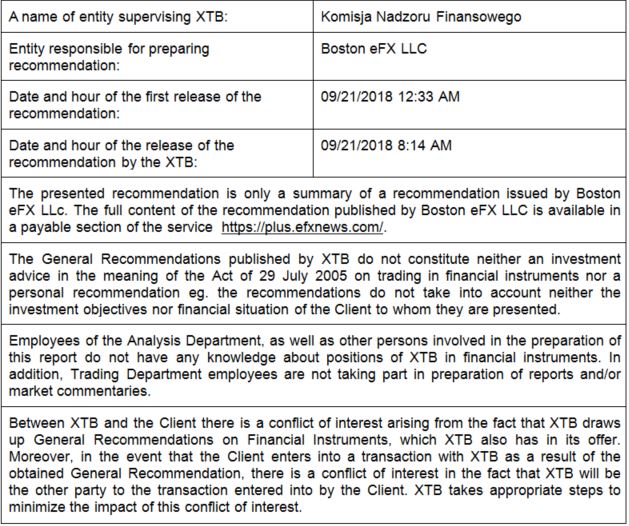 | A name of entity supervising XTB: | Komisja Nadzoru Finansowego |
|---|---|
| Entity responsible for preparing recommendation: | Boston eFX LLC |
| Date and hour of the first release of the recommendation: | 09/21/2018 12:33 AM |
| Date and hour of the release of the recommendation by the XTB: | 09/21/2018 8:14 AM |

The presented recommendation is only a summary of a recommendation issued by Boston eFX LLc. The full content of the recommendation published by Boston eFX LLC is available in a payable section of the service https://plus.efxnews.com/.

The General Recommendations published by XTB do not constitute neither an investment advice in the meaning of the Act of 29 July 2005 on trading in financial instruments nor a personal recommendation eg. the recommendations do not take into account neither the investment objectives nor financial situation of the Client to whom they are presented.

Employees of the Analysis Department, as well as other persons involved in the preparation of this report do not have any knowledge about positions of XTB in financial instruments. In addition, Trading Department employees are not taking part in preparation of reports and/or market commentaries.

Between XTB and the Client there is a conflict of interest arising from the fact that XTB draws up General Recommendations on Financial Instruments, which XTB also has in its offer. Moreover, in the event that the Client enters into a transaction with XTB as a result of the obtained General Recommendation, there is a conflict of interest in the fact that XTB will be the other party to the transaction entered into by the Client. XTB takes appropriate steps to minimize the impact of this conflict of interest.